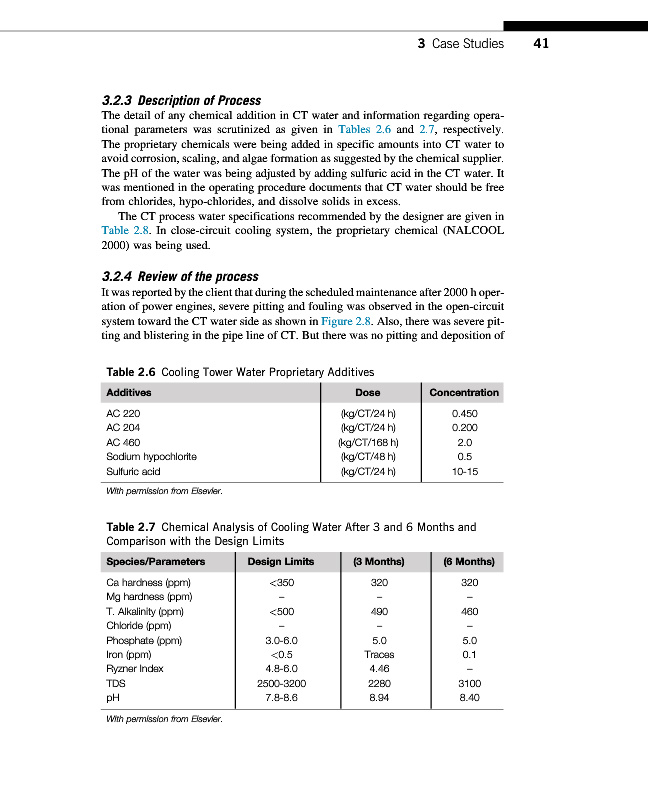 3 Case Studies 41

3.2.3 Description of Process
The detail of any chemical addition in CT water and information regarding operational parameters was scrutinized as given in Tables 2.6 and 2.7, respectively. The proprietary chemicals were being added in specific amounts into CT water to avoid corrosion, scaling, and algae formation as suggested by the chemical supplier. The pH of the water was being adjusted by adding sulfuric acid in the CT water. It was mentioned in the operating procedure documents that CT water should be free from chlorides, hypo-chlorides, and dissolve solids in excess.

The CT process water specifications recommended by the designer are given in Table 2.8. In close-circuit cooling system, the proprietary chemical (NALCOOL 2000) was being used.

3.2.4 Review of the process
It was reported by the client that during the scheduled maintenance after 2000 h operation of power engines, severe pitting and fouling was observed in the open-circuit system toward the CT water side as shown in Figure 2.8. Also, there was severe pitting and blistering in the pipe line of CT. But there was no pitting and deposition of

Table 2.6 Cooling Tower Water Proprietary Additives

| Additives | Dose | Concentration |
|---|---|---|
| AC 220 | (kg/CT/24 h) | 0.450 |
| AC 204 | (kg/CT/24 h) | 0.200 |
| AC 460 | (kg/CT/168 h) | 2.0 |
| Sodium hypochlorite | (kg/CT/48 h) | 0.5 |
| Sulfuric acid | (kg/CT/24 h) | 10-15 |

With permission from Elsevier.

Table 2.7 Chemical Analysis of Cooling Water After 3 and 6 Months and Comparison with the Design Limits

| Species/Parameters | Design Limits | (3 Months) | (6 Months) |
|---|---|---|---|
| Ca hardness (ppm) | <350 | 320 | 320 |
| Mg hardness (ppm) | – | – | – |
| T. Alkalinity (ppm) | <500 | 490 | 460 |
| Chloride (ppm) | – | – | – |
| Phosphate (ppm) | 3.0-6.0 | 5.0 | 5.0 |
| Iron (ppm) | <0.5 | Traces | 0.1 |
| Ryzner Index | 4.8-6.0 | 4.46 | – |
| TDS | 2500-3200 | 2280 | 3100 |
| pH | 7.8-8.6 | 8.94 | 8.40 |

With permission from Elsevier.